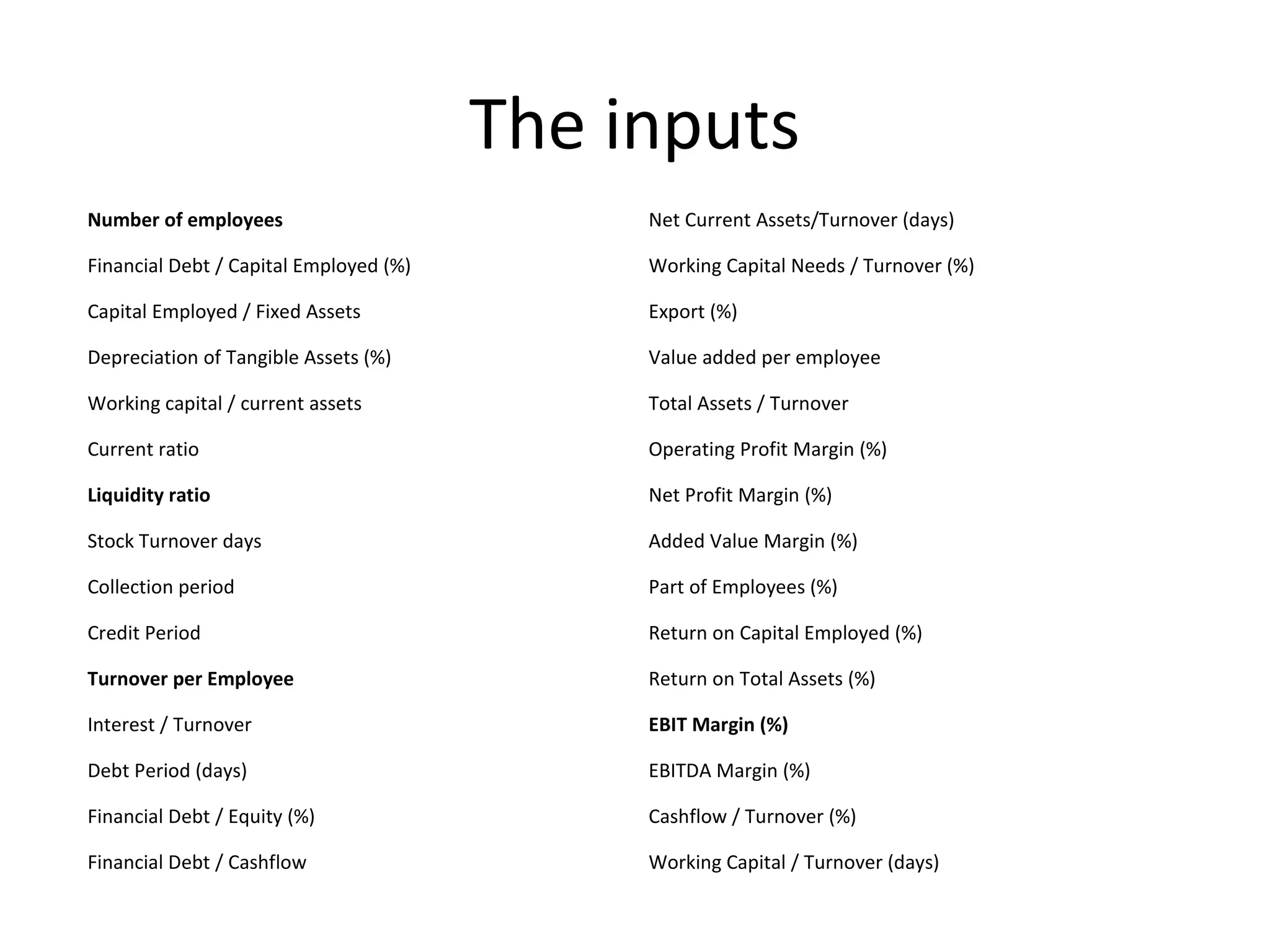 The inputs

Number of employees

Financial Debt / Capital Employed (%)

Capital Employed / Fixed Assets

Depreciation of Tangible Assets (%)

Working capital / current assets

Current ratio

Liquidity ratio

Stock Turnover days

Collection period

Credit Period

Turnover per Employee

Interest / Turnover

Debt Period (days)

Financial Debt / Equity (%)

Financial Debt / Cashflow

Net Current Assets/Turnover (days)

Working Capital Needs / Turnover (%)

Export (%)

Value added per employee

Total Assets / Turnover

Operating Profit Margin (%)

Net Profit Margin (%)

Added Value Margin (%)

Part of Employees (%)

Return on Capital Employed (%)

Return on Total Assets (%)

EBIT Margin (%)

EBITDA Margin (%)

Cashflow / Turnover (%)

Working Capital / Turnover (days)